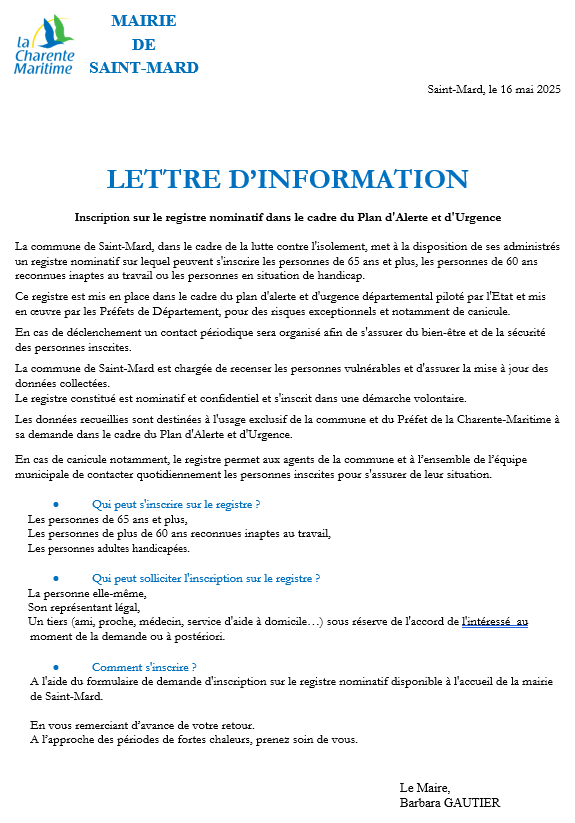 la Charente Maritime

MAIRIE
DE
SAINT-MARD

Saint-Mard, le 16 mai 2025

LETTRE D'INFORMATION

Inscription sur le registre nominatif dans le cadre du Plan d'Alerte et d'Urgence

La commune de Saint-Mard, dans le cadre de la lutte contre l'isolement, met à la disposition de ses administrés un registre nominatif sur lequel peuvent s'inscrire les personnes de 65 ans et plus, les personnes de 60 ans reconnues inaptes au travail ou les personnes en situation de handicap.

Ce registre est mis en place dans le cadre du plan d'alerte et d'urgence départemental piloté par l'Etat et mis en œuvre par les Préfets de Département, pour des risques exceptionnels et notamment de canicule.

En cas de déclenchement un contact périodique sera organisé afin de s'assurer du bien-être et de la sécurité des personnes inscrites.

La commune de Saint-Mard est chargée de recenser les personnes vulnérables et d'assurer la mise à jour des données collectées.
Le registre constitué est nominatif et confidentiel et s'inscrit dans une démarche volontaire.

Les données recueillies sont destinées à l'usage exclusif de la commune et du Préfet de la Charente-Maritime à sa demande dans le cadre du Plan d'Alerte et d'Urgence.

En cas de canicule notamment, le registre permet aux agents de la commune et à l'ensemble de l'équipe municipale de contacter quotidiennement les personnes inscrites pour s'assurer de leur situation.

• Qui peut s'inscrire sur le registre ?
Les personnes de 65 ans et plus,
Les personnes de plus de 60 ans reconnues inaptes au travail,
Les personnes adultes handicapées.

• Qui peut solliciter l'inscription sur le registre ?
La personne elle-même,
Son représentant légal,
Un tiers (ami, proche, médecin, service d'aide à domicile…) sous réserve de l'accord de l'intéressé au moment de la demande ou à postériori.

• Comment s'inscrire ?
A l'aide du formulaire de demande d'inscription sur le registre nominatif disponible à l'accueil de la mairie de Saint-Mard.

En vous remerciant d'avance de votre retour.
A l'approche des périodes de fortes chaleurs, prenez soin de vous.

Le Maire,
Barbara GAUTIER